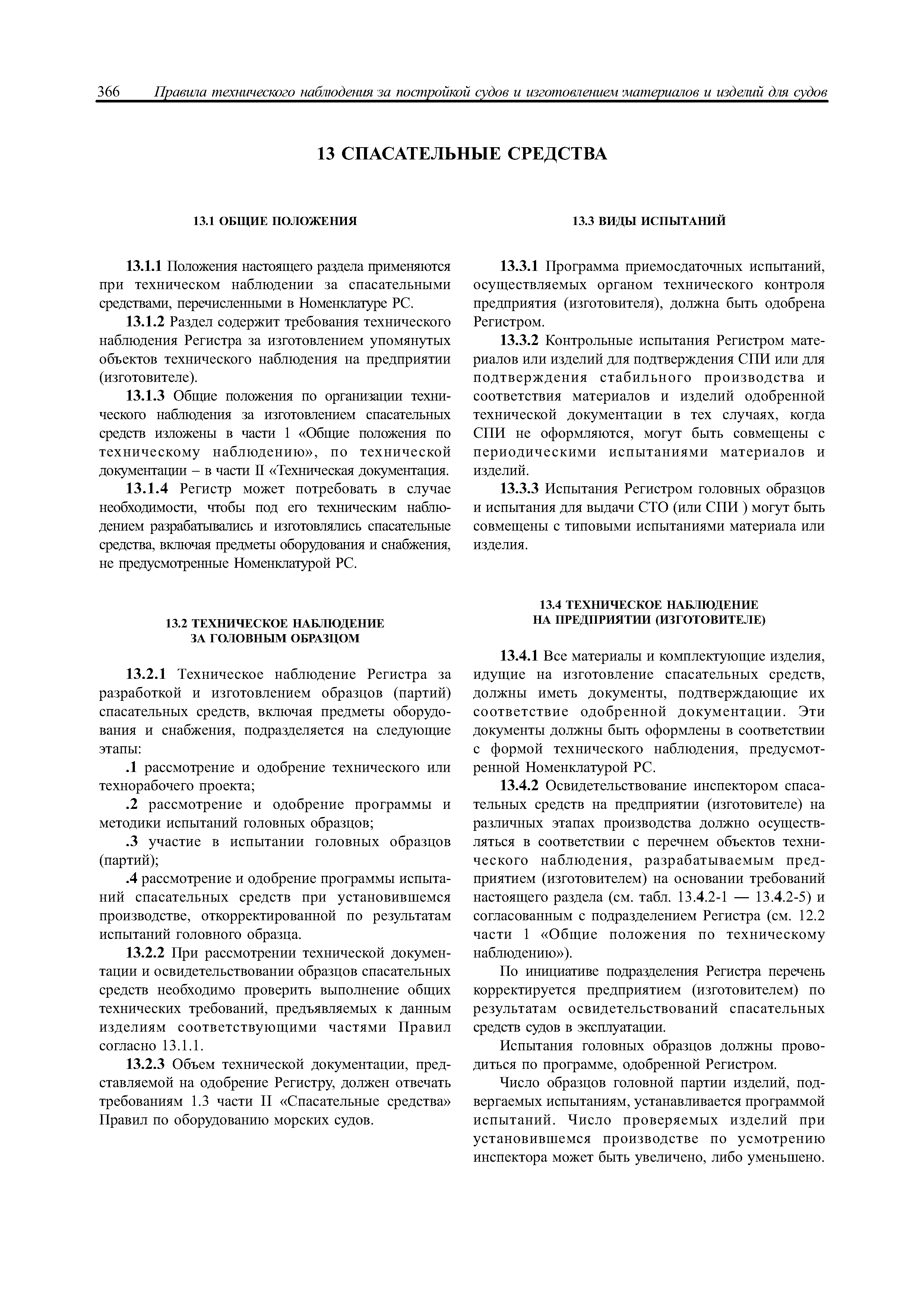 366 Правила технического наблюдения за постройкой судов и изготовлением материалов и изделий для судов

13 СПАСАТЕЛЬНЫЕ СРЕДСТВА

13.1 ОБЩИЕ ПОЛОЖЕНИЯ

13.1.1 Положения настоящего раздела применяются при техническом наблюдении за спасательными средствами, перечисленными в Номенклатуре РС.

13.1.2 Раздел содержит требования технического наблюдения Регистра за изготовлением упомянутых объектов технического наблюдения на предприятии (изготовителе).

13.1.3 Общие положения по организации технического наблюдения за изготовлением спасательных средств изложены в части 1 «Общие положения по техническому наблюдению», по технической документации – в части II «Техническая документация.

13.1.4 Регистр может потребовать в случае необходимости, чтобы под его техническим наблюдением разрабатывались и изготовлялись спасательные средства, включая предметы оборудования и снабжения, не предусмотренные Номенклатурой РС.

13.2 ТЕХНИЧЕСКОЕ НАБЛЮДЕНИЕ ЗА ГОЛОВНЫМ ОБРАЗЦОМ

13.2.1 Техническое наблюдение Регистра за разработкой и изготовлением образцов (партий) спасательных средств, включая предметы оборудования и снабжения, подразделяется на следующие этапы:

.1 рассмотрение и одобрение технического или технорабочего проекта;

.2 рассмотрение и одобрение программы и методики испытаний головных образцов;

.3 участие в испытании головных образцов (партий);

.4 рассмотрение и одобрение программы испытаний спасательных средств при установившемся производстве, откорректированной по результатам испытаний головного образца.

13.2.2 При рассмотрении технической документации и освидетельствовании образцов спасательных средств необходимо проверить выполнение общих технических требований, предъявляемых к данным изделиям соответствующими частями Правил согласно 13.1.1.

13.2.3 Объем технической документации, представляемой на одобрение Регистру, должен отвечать требованиям 1.3 части II «Спасательные средства» Правил по оборудованию морских судов.

13.3 ВИДЫ ИСПЫТАНИЙ

13.3.1 Программа приемосдаточных испытаний, осуществляемых органом технического контроля предприятия (изготовителя), должна быть одобрена Регистром.

13.3.2 Контрольные испытания Регистром материалов или изделий для подтверждения СПИ или для подтверждения стабильного производства и соответствия материалов и изделий одобренной технической документации в тех случаях, когда СПИ не оформляются, могут быть совмещены с периодическими испытаниями материалов и изделий.

13.3.3 Испытания Регистром головных образцов и испытания для выдачи СТО (или СПИ ) могут быть совмещены с типовыми испытаниями материала или изделия.

13.4 ТЕХНИЧЕСКОЕ НАБЛЮДЕНИЕ НА ПРЕДПРИЯТИИ (ИЗГОТОВИТЕЛЕ)

13.4.1 Все материалы и комплектующие изделия, идущие на изготовление спасательных средств, должны иметь документы, подтверждающие их соответствие одобренной документации. Эти документы должны быть оформлены в соответствии с формой технического наблюдения, предусмотренной Номенклатурой РС.

13.4.2 Освидетельствование инспектором спасательных средств на предприятии (изготовителе) на различных этапах производства должно осуществляться в соответствии с перечнем объектов технического наблюдения, разрабатываемым предприятием (изготовителем) на основании требований настоящего раздела (см. табл. 13.4.2-1 — 13.4.2-5) и согласованным с подразделением Регистра (см. 12.2 части 1 «Общие положения по техническому наблюдению»).

По инициативе подразделения Регистра перечень корректируется предприятием (изготовителем) по результатам освидетельствований спасательных средств судов в эксплуатации.

Испытания головных образцов должны проводиться по программе, одобренной Регистром.

Число образцов головной партии изделий, подвергаемых испытаниям, устанавливается программой испытаний. Число проверяемых изделий при установившемся производстве по усмотрению инспектора может быть увеличено, либо уменьшено.